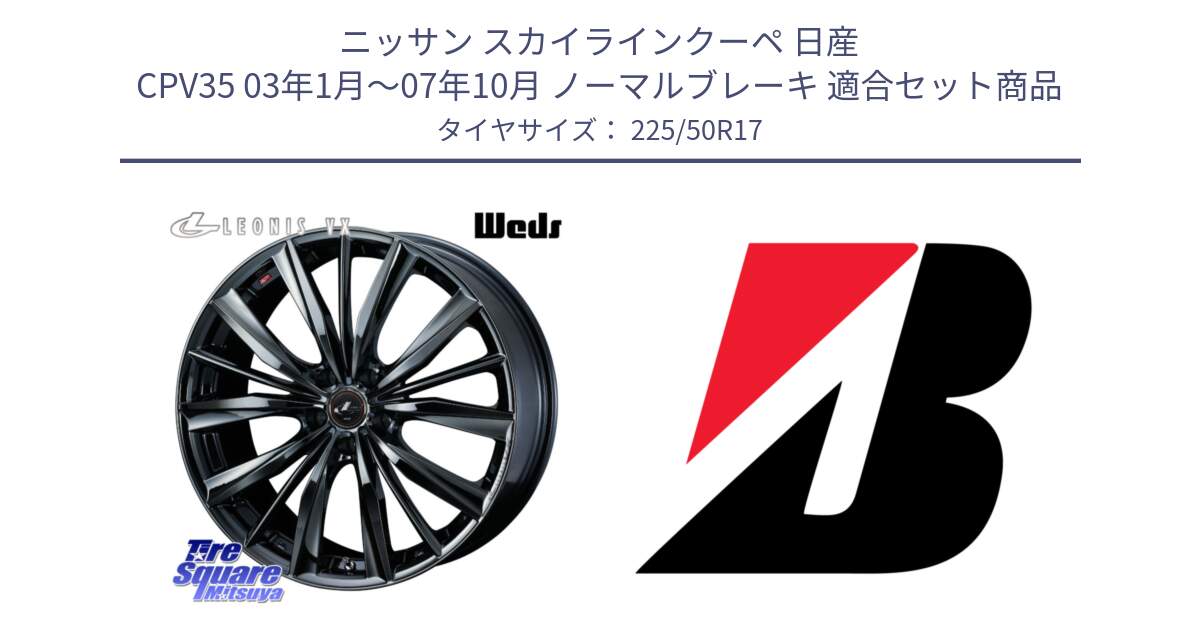 ニッサン スカイラインクーペ 日産
CPV35 03年1月～07年10月 ノーマルブレーキ 適合セット商品
タイヤサイズ： 225/50R17

LEONIS VX

Weds

Tire Square Mitsuya